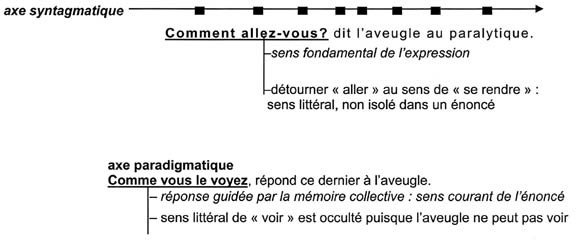 axe syntagmatique

Comment allez-vous? dit l'aveugle au paralytique.
–sens fondamental de l'expression
–détourner « aller » au sens de « se rendre » : sens littéral, non isolé dans un énoncé

axe paradigmatique
Comme vous le voyez, répond ce dernier à l'aveugle.
– réponse guidée par la mémoire collective : sens courant de l'énoncé
– sens littéral de « voir » est occulté puisque l'aveugle ne peut pas voir